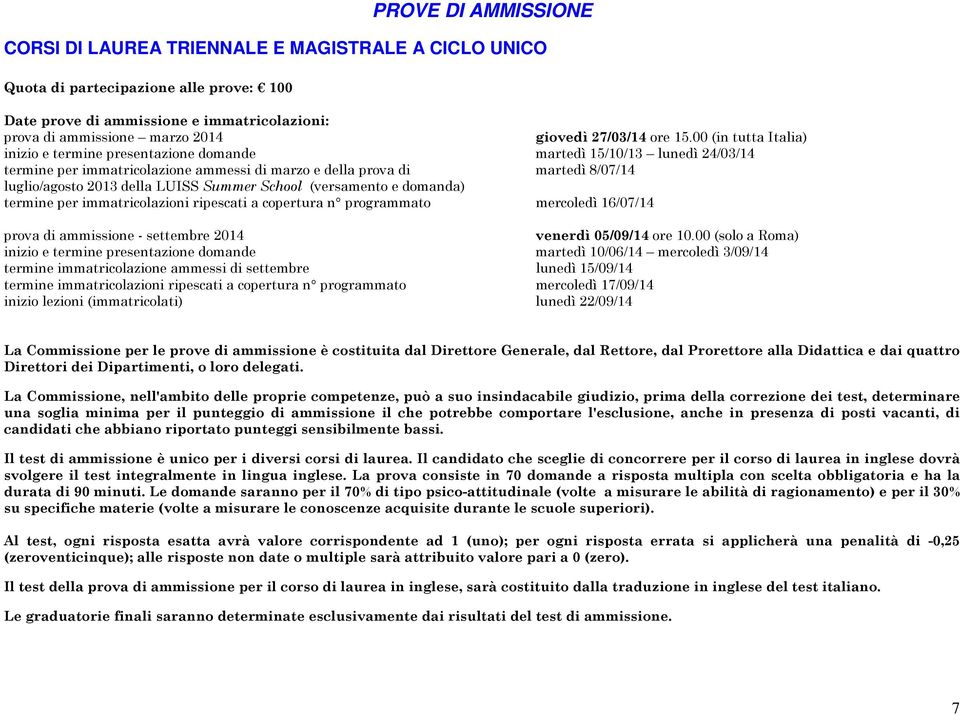 PROVE DI AMMISSIONE

CORSI DI LAUREA TRIENNALE E MAGISTRALE A CICLO UNICO

Quota di partecipazione alle prove: € 100

Date prove di ammissione e immatricolazioni:

| | |
|---|---|
| prova di ammissione – marzo 2014 | giovedì 27/03/14 ore 15.00 (in tutta Italia) |
| inizio e termine presentazione domande | martedì 15/10/13 – lunedì 24/03/14 |
| termine per immatricolazione ammessi di marzo e della prova di luglio/agosto 2013 della LUISS Summer School (versamento e domanda) | martedì 8/07/14 |
| termine per immatricolazioni ripescati a copertura n° programmato | mercoledì 16/07/14 |
| prova di ammissione - settembre 2014 | venerdì 05/09/14 ore 10.00 (solo a Roma) |
| inizio e termine presentazione domande | martedì 10/06/14 – mercoledì 3/09/14 |
| termine immatricolazione ammessi di settembre | lunedì 15/09/14 |
| termine immatricolazioni ripescati a copertura n° programmato | mercoledì 17/09/14 |
| inizio lezioni (immatricolati) | lunedì 22/09/14 |

La Commissione per le prove di ammissione è costituita dal Direttore Generale, dal Rettore, dal Prorettore alla Didattica e dai quattro Direttori dei Dipartimenti, o loro delegati.

La Commissione, nell'ambito delle proprie competenze, può a suo insindacabile giudizio, prima della correzione dei test, determinare una soglia minima per il punteggio di ammissione il che potrebbe comportare l'esclusione, anche in presenza di posti vacanti, di candidati che abbiano riportato punteggi sensibilmente bassi.

Il test di ammissione è unico per i diversi corsi di laurea. Il candidato che sceglie di concorrere per il corso di laurea in inglese dovrà svolgere il test integralmente in lingua inglese. La prova consiste in 70 domande a risposta multipla con scelta obbligatoria e ha la durata di 90 minuti. Le domande saranno per il 70% di tipo psico-attitudinale (volte a misurare le abilità di ragionamento) e per il 30% su specifiche materie (volte a misurare le conoscenze acquisite durante le scuole superiori).

Al test, ogni risposta esatta avrà valore corrispondente ad 1 (uno); per ogni risposta errata si applicherà una penalità di -0,25 (zeroventicinque); alle risposte non date o multiple sarà attribuito valore pari a 0 (zero).

Il test della prova di ammissione per il corso di laurea in inglese, sarà costituito dalla traduzione in inglese del test italiano.

Le graduatorie finali saranno determinate esclusivamente dai risultati del test di ammissione.

7